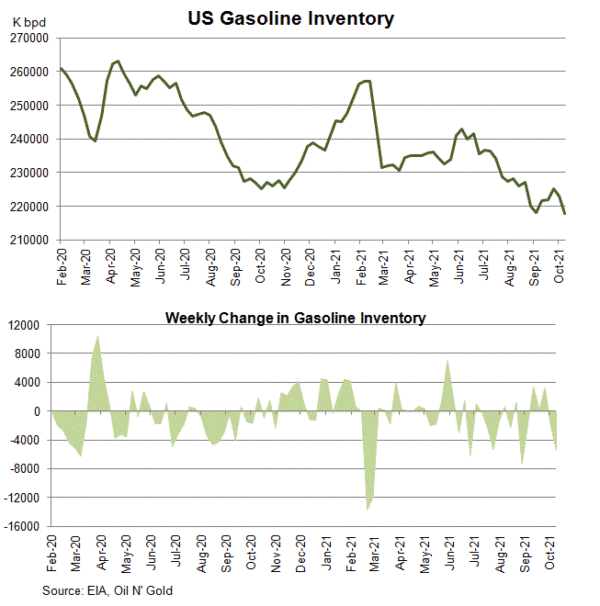 US Gasoline Inventory

K bpd

270000
260000
250000
240000
230000
220000
210000

Feb-20 Mar-20 Apr-20 May-20 Jun-20 Jul-20 Aug-20 Sep-20 Oct-20 Nov-20 Dec-20 Jan-21 Feb-21 Mar-21 Apr-21 May-21 Jun-21 Jul-21 Aug-21 Sep-21 Oct-21

Weekly Change in Gasoline Inventory

12000
8000
4000
0
-4000
-8000
-12000
-16000

Feb-20 Mar-20 Apr-20 May-20 Jun-20 Jul-20 Aug-20 Sep-20 Oct-20 Nov-20 Dec-20 Jan-21 Feb-21 Mar-21 Apr-21 May-21 Jun-21 Jul-21 Aug-21 Sep-21 Oct-21

Source: EIA, Oil N' Gold